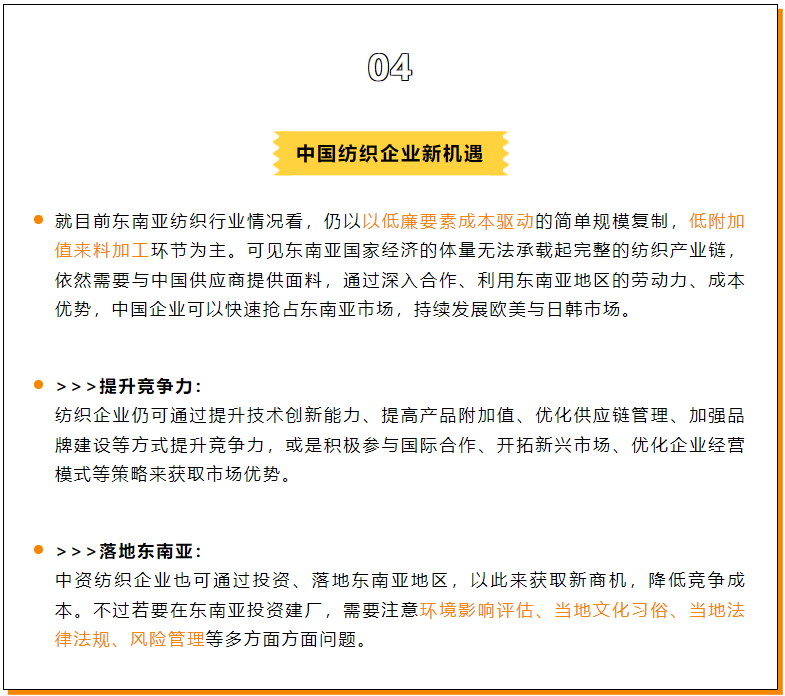 04

中国纺织企业新机遇

就目前东南亚纺织行业情况看，仍以以低廉要素成本驱动的简单规模复制，低附加值来料加工环节为主。可见东南亚国家经济的体量无法承载起完整的纺织产业链，依然需要与中国供应商提供面料，通过深入合作、利用东南亚地区的劳动力、成本优势，中国企业可以快速抢占东南亚市场，持续发展欧美与日韩市场。

>>>提升竞争力：
纺织企业仍可通过提升技术创新能力、提高产品附加值、优化供应链管理、加强品牌建设等方式提升竞争力，或是积极参与国际合作、开拓新兴市场、优化企业经营模式等策略来获取市场优势。

>>>落地东南亚：
中资纺织企业也可通过投资、落地东南亚地区，以此来获取新商机，降低竞争成本。不过若要在东南亚投资建厂，需要注意环境影响评估、当地文化习俗、当地法律法规、风险管理等多方面方面问题。